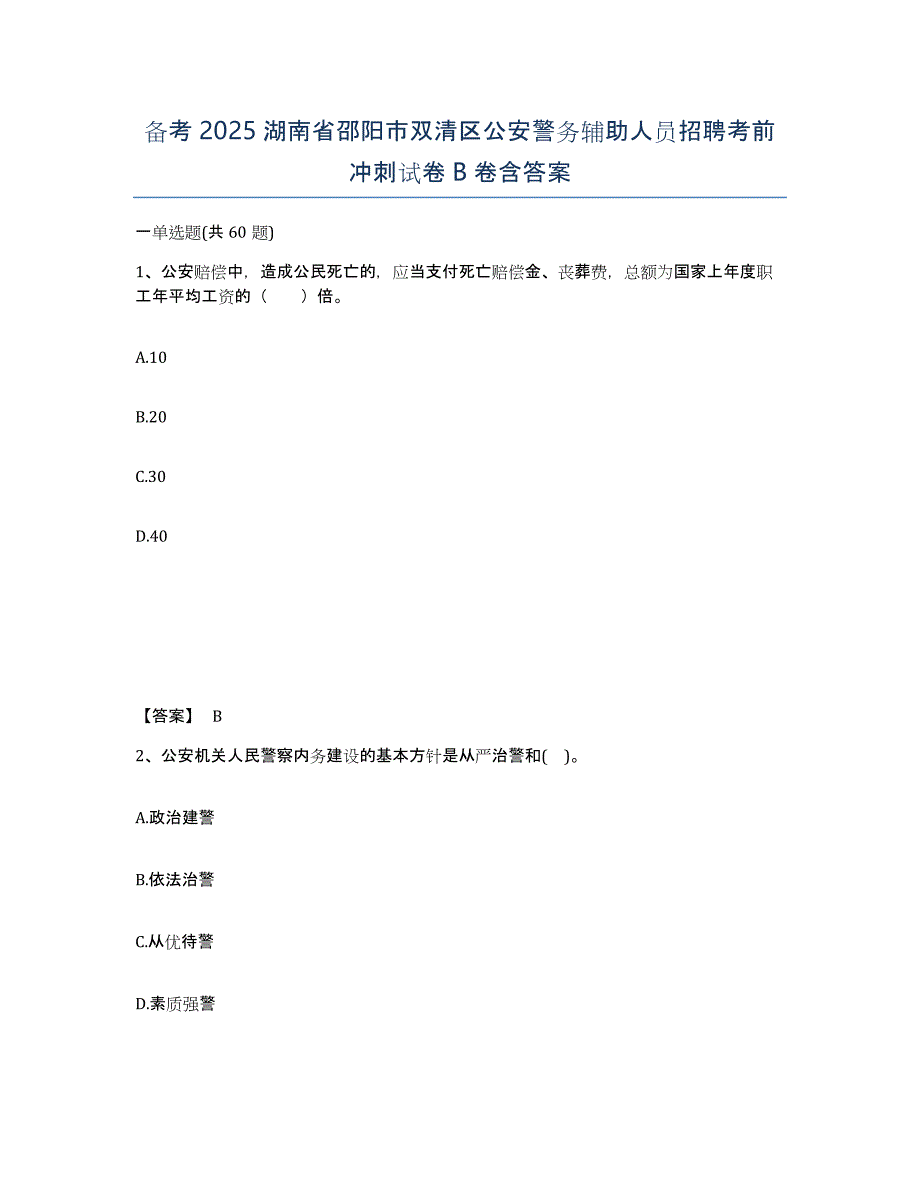 备考 2025 湖南省邵阳市双清区公安警务辅助人员招聘考前冲刺试卷 B 卷含答案

一单选题(共 60 题)

1、公安赔偿中，造成公民死亡的，应当支付死亡赔偿金、丧葬费，总额为国家上年度职工年平均工资的（　　）倍。

A.10

B.20

C.30

D.40

【答案】 B

2、公安机关人民警察内务建设的基本方针是从严治警和(　)。

A.政治建警

B.依法治警

C.从优待警

D.素质强警